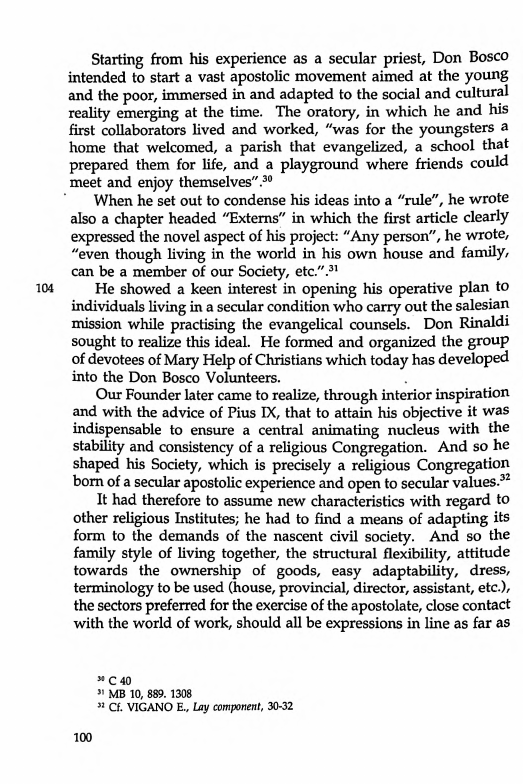 Starting from his experience as a secular priest, Don Bosco intended to start a vast apostolic movement aimed at the young and the poor, immersed in and adapted to the social and cultural reality emerging at the time. The oratory, in which he and his first collaborators lived and worked, "was for the youngsters a home that welcomed, a parish that evangelized, a school that prepared them for life, and a playground where friends could meet and enjoy themselves".$^{30}$

When he set out to condense his ideas into a "rule", he wrote also a chapter headed "Externs" in which the first article clearly expressed the novel aspect of his project: "Any person", he wrote, "even though living in the world in his own house and family, can be a member of our Society, etc.".$^{31}$

104 He showed a keen interest in opening his operative plan to individuals living in a secular condition who carry out the salesian mission while practising the evangelical counsels. Don Rinaldi sought to realize this ideal. He formed and organized the group of devotees of Mary Help of Christians which today has developed into the Don Bosco Volunteers.

Our Founder later came to realize, through interior inspiration and with the advice of Pius IX, that to attain his objective it was indispensable to ensure a central animating nucleus with the stability and consistency of a religious Congregation. And so he shaped his Society, which is precisely a religious Congregation born of a secular apostolic experience and open to secular values.$^{32}$

It had therefore to assume new characteristics with regard to other religious Institutes; he had to find a means of adapting its form to the demands of the nascent civil society. And so the family style of living together, the structural flexibility, attitude towards the ownership of goods, easy adaptability, dress, terminology to be used (house, provincial, director, assistant, etc.), the sectors preferred for the exercise of the apostolate, close contact with the world of work, should all be expressions in line as far as

$^{30}$ C 40
$^{31}$ MB 10, 889. 1308
$^{32}$ Cf. VIGANO E., Lay component, 30-32

100